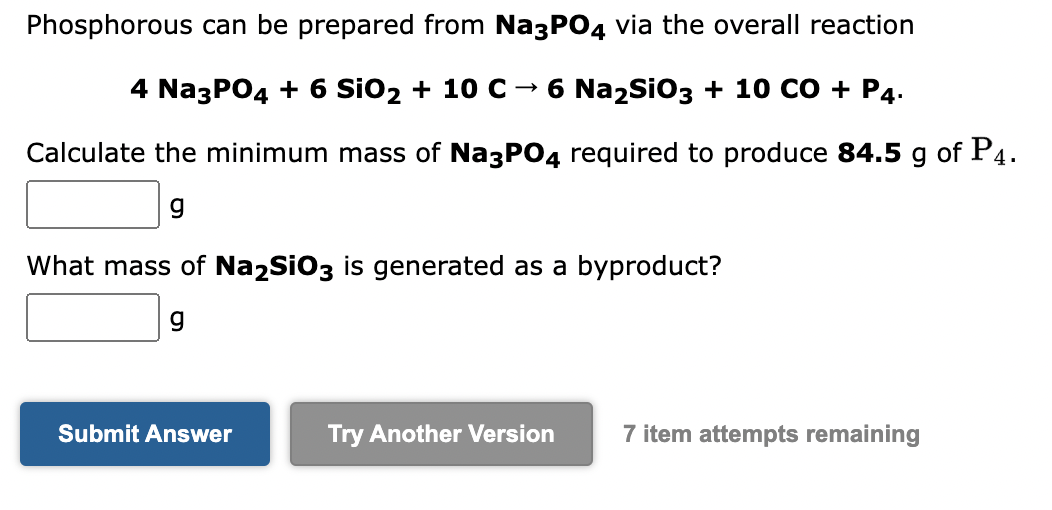 Phosphorous can be prepared from $Na_3PO_4$ via the overall reaction

$4\ Na_3PO_4 + 6\ SiO_2 + 10\ C \rightarrow 6\ Na_2SiO_3 + 10\ CO + P_4$.

Calculate the minimum mass of $Na_3PO_4$ required to produce 84.5 g of $P_4$.

g

What mass of $Na_2SiO_3$ is generated as a byproduct?

g

Submit Answer

Try Another Version

7 item attempts remaining